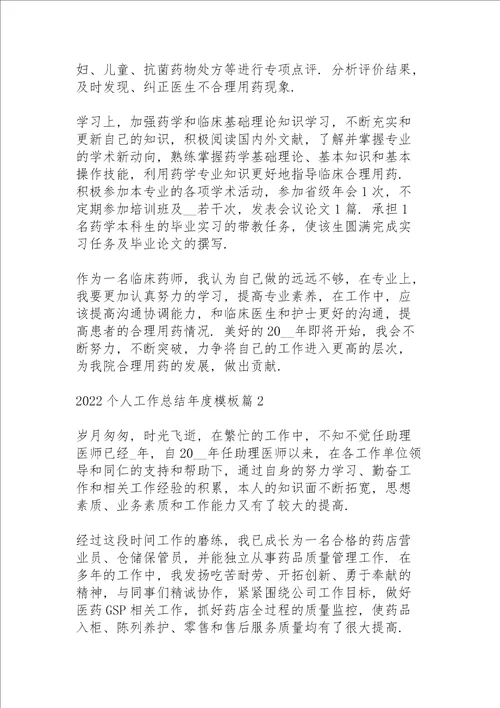 妇、儿童、抗菌药物处方等进行专项点评．分析评价结果，及时发现、纠正医生不合理用药现象．

学习上，加强药学和临床基础理论知识学习，不断充实和更新自己的知识，积极阅读国内外文献，了解并掌握专业的学术新动向，熟练掌握药学基础理论、基本知识和基本操作技能，利用药学专业知识更好地指导临床合理用药．积极参加本专业的各项学术活动，参加省级年会1次，不定期参加培训班及__若干次，发表会议论文1篇．承担1名药学本科生的毕业实习的带教任务，使该生圆满完成实习任务及毕业论文的撰写．

作为一名临床药师，我认为自己做的远远不够，在专业上，我要更加认真努力的学习，提高专业素养，在工作中，应该提高沟通协调能力，和临床医生和护士更好的沟通，提高患者的合理用药情况．美好的20__年即将开始，我会不断努力，不断突破，力争将自己的工作进入更高的层次，为我院合理用药的发展，做出贡献．

2022个人工作总结年度模板篇2

岁月匆匆，时光飞逝，在繁忙的工作中，不知不觉任助理医师已经_年，自20__年任助理医师以来，在各工作单位领导和同仁的支持和帮助下，通过自身的努力学习、勤奋工作和相关工作经验的积累，本人的知识面不断拓宽，思想素质、业务素质和工作能力又有了较大的提高．

经过这段时间工作的磨练，我已成长为一名合格的药店营业员、仓储保管员，并能独立从事药品质量管理工作．在多年的工作中，我发扬吃苦耐劳、开拓创新、勇于奉献的精神，与同事们精诚协作，紧紧围绕公司工作目标，做好医药GSP相关工作，抓好药店全过程的质量监控，使药品入柜、陈列养护、零售和售后服务质量均有了很大提高．